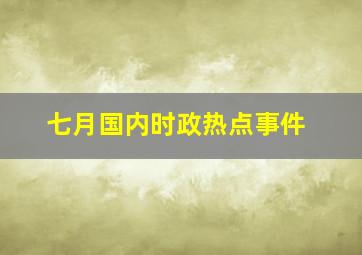 七月国内时政热点事件